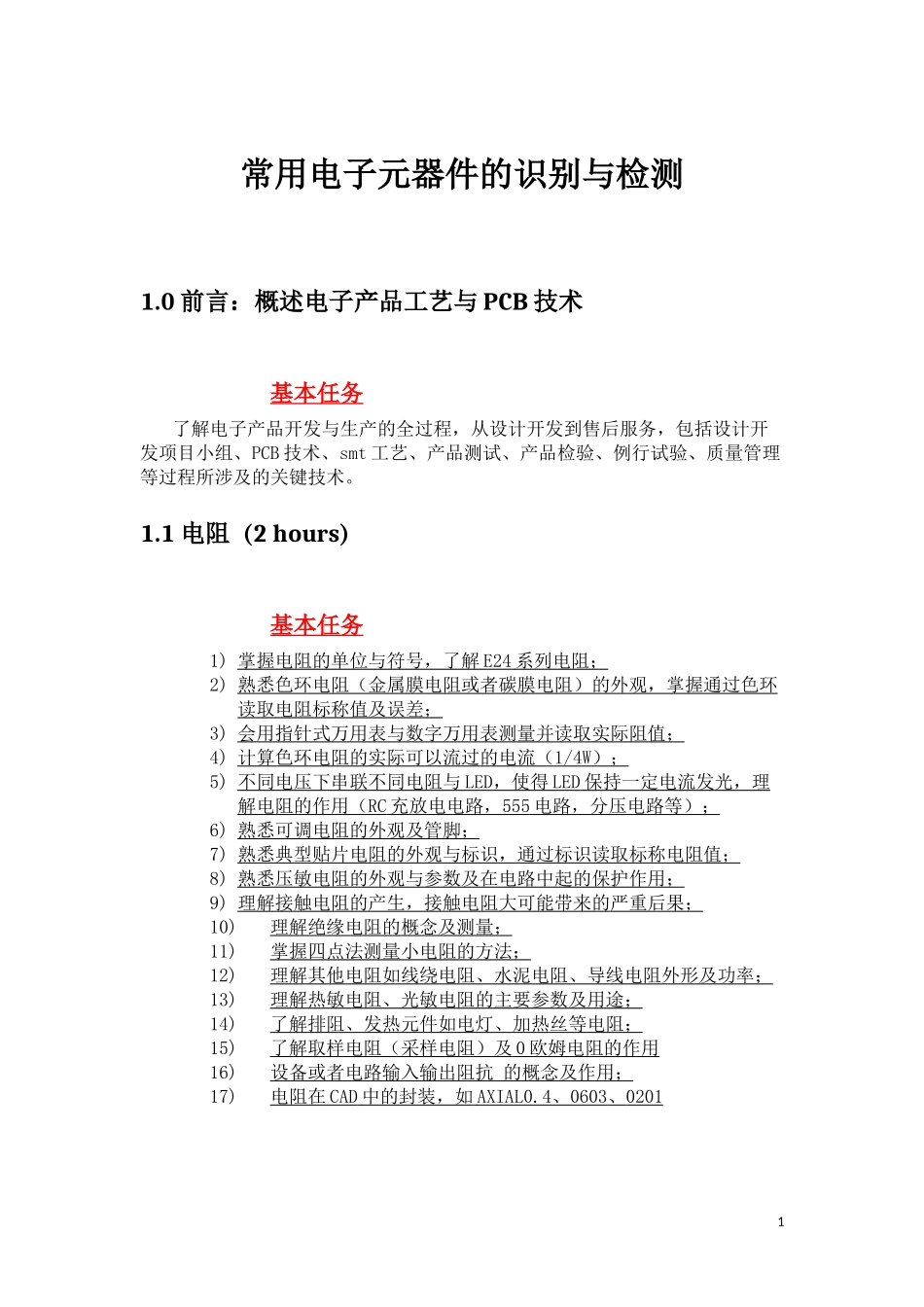 常用电子元器件的识别与检测

1.0 前言：概述电子产品工艺与 PCB 技术

基本任务

了解电子产品开发与生产的全过程，从设计开发到售后服务，包括设计开发项目小组、PCB 技术、smt 工艺、产品测试、产品检验、例行试验、质量管理等过程所涉及的关键技术。

1.1 电阻 (2 hours)

基本任务

1) 掌握电阻的单位与符号，了解 E24 系列电阻；
2) 熟悉色环电阻（金属膜电阻或者碳膜电阻）的外观，掌握通过色环读取电阻标称值及误差；
3) 会用指针式万用表与数字万用表测量并读取实际阻值；
4) 计算色环电阻的实际可以流过的电流（1/4W）；
5) 不同电压下串联不同电阻与 LED，使得 LED 保持一定电流发光，理解电阻的作用（RC 充放电电路，555 电路，分压电路等）；
6) 熟悉可调电阻的外观及管脚；
7) 熟悉典型贴片电阻的外观与标识，通过标识读取标称电阻值；
8) 熟悉压敏电阻的外观与参数及在电路中起的保护作用；
9) 理解接触电阻的产生，接触电阻大可能带来的严重后果；
10) 理解绝缘电阻的概念及测量；
11) 掌握四点法测量小电阻的方法；
12) 理解其他电阻如线绕电阻、水泥电阻、导线电阻外形及功率；
13) 理解热敏电阻、光敏电阻的主要参数及用途；
14) 了解排阻、发热元件如电灯、加热丝等电阻；
15) 了解取样电阻（采样电阻）及 0 欧姆电阻的作用
16) 设备或者电路输入输出阻抗 的概念及作用；
17) 电阻在 CAD 中的封装，如 AXIAL0.4、0603、0201

1